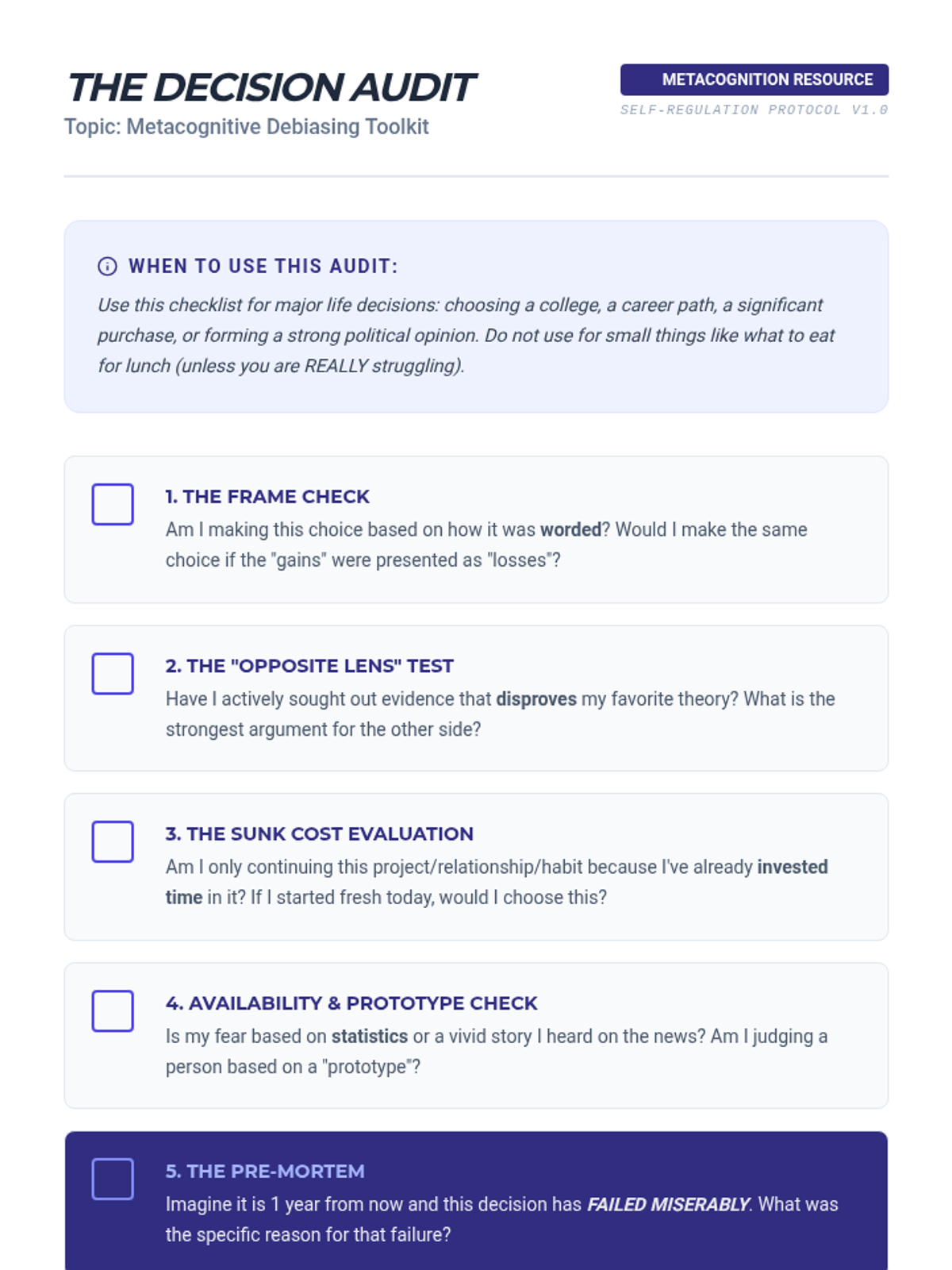 THE DECISION AUDIT
Topic: Metacognitive Debiasing Toolkit

METACOGNITION RESOURCE
SELF-REGULATION PROTOCOL V1.0

WHEN TO USE THIS AUDIT:

Use this checklist for major life decisions: choosing a college, a career path, a significant purchase, or forming a strong political opinion. Do not use for small things like what to eat for lunch (unless you are REALLY struggling).

☐ 1. THE FRAME CHECK
Am I making this choice based on how it was worded? Would I make the same choice if the "gains" were presented as "losses"?

☐ 2. THE "OPPOSITE LENS" TEST
Have I actively sought out evidence that disproves my favorite theory? What is the strongest argument for the other side?

☐ 3. THE SUNK COST EVALUATION
Am I only continuing this project/relationship/habit because I've already invested time in it? If I started fresh today, would I choose this?

☐ 4. AVAILABILITY & PROTOTYPE CHECK
Is my fear based on statistics or a vivid story I heard on the news? Am I judging a person based on a "prototype"?

☐ 5. THE PRE-MORTEM
Imagine it is 1 year from now and this decision has FAILED MISERABLY. What was the specific reason for that failure?